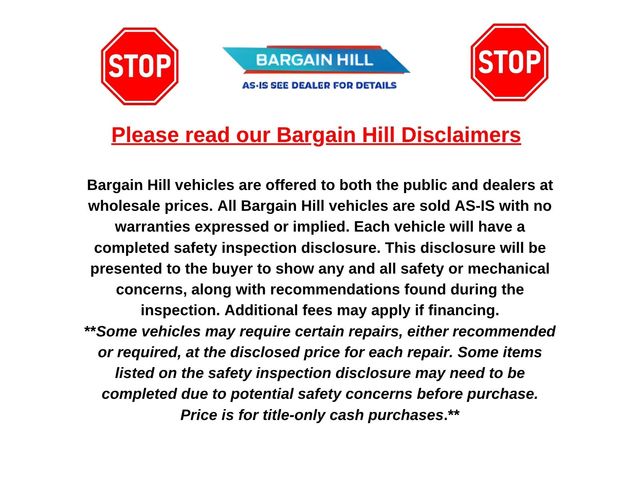 STOP

BARGAIN HILL

AS-IS SEE DEALER FOR DETAILS

STOP

Please read our Bargain Hill Disclaimers

Bargain Hill vehicles are offered to both the public and dealers at wholesale prices. All Bargain Hill vehicles are sold AS-IS with no warranties expressed or implied. Each vehicle will have a completed safety inspection disclosure. This disclosure will be presented to the buyer to show any and all safety or mechanical concerns, along with recommendations found during the inspection. Additional fees may apply if financing.

**Some vehicles may require certain repairs, either recommended or required, at the disclosed price for each repair. Some items listed on the safety inspection disclosure may need to be completed due to potential safety concerns before purchase. Price is for title-only cash purchases.**